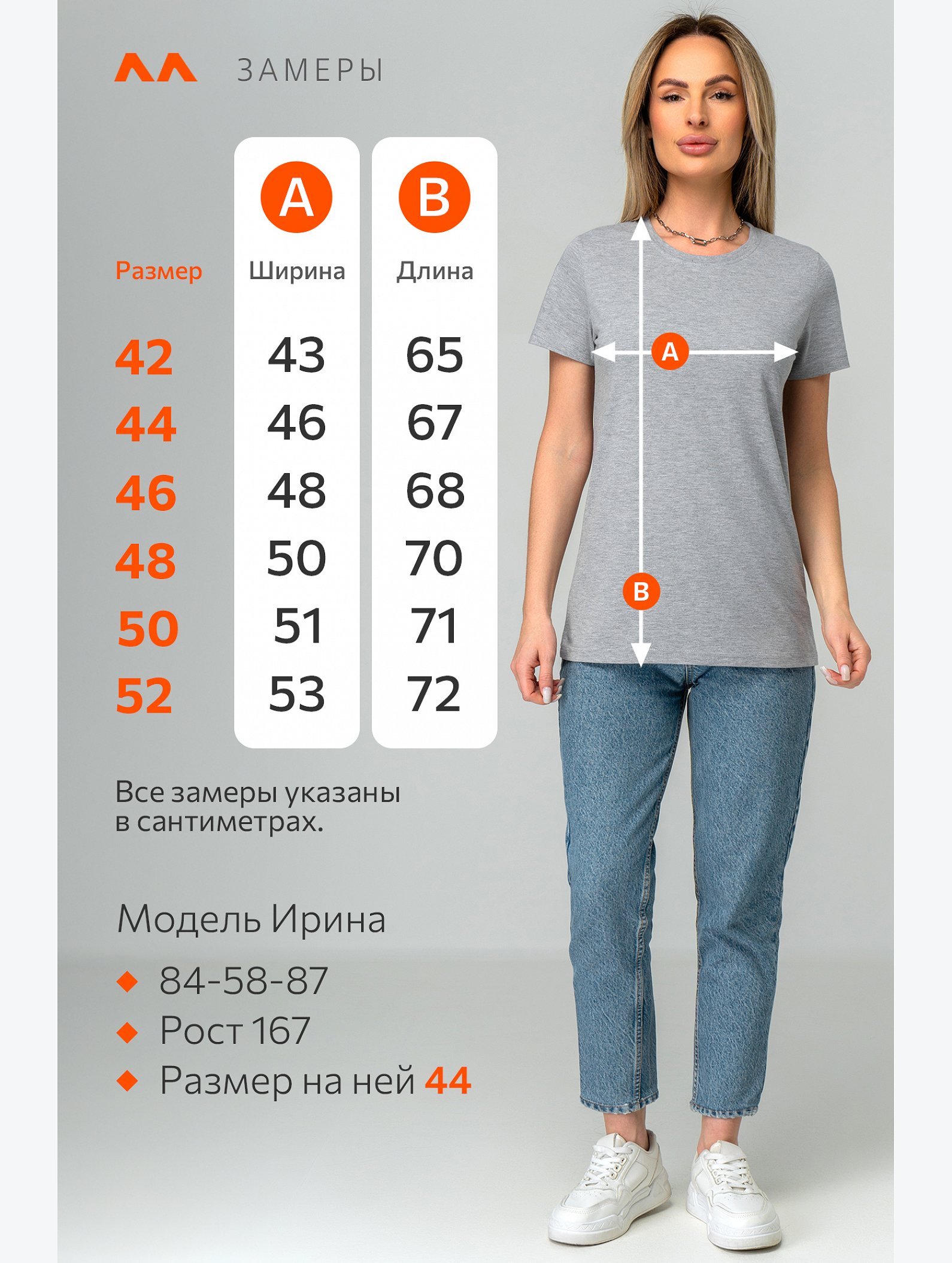 ЗАМЕРЫ

| Размер | A Ширина | B Длина |
|---|---|---|
| 42 | 43 | 65 |
| 44 | 46 | 67 |
| 46 | 48 | 68 |
| 48 | 50 | 70 |
| 50 | 51 | 71 |
| 52 | 53 | 72 |

A

B

Все замеры указаны в сантиметрах.

Модель Ирина

84-58-87

Рост 167

Размер на ней 44